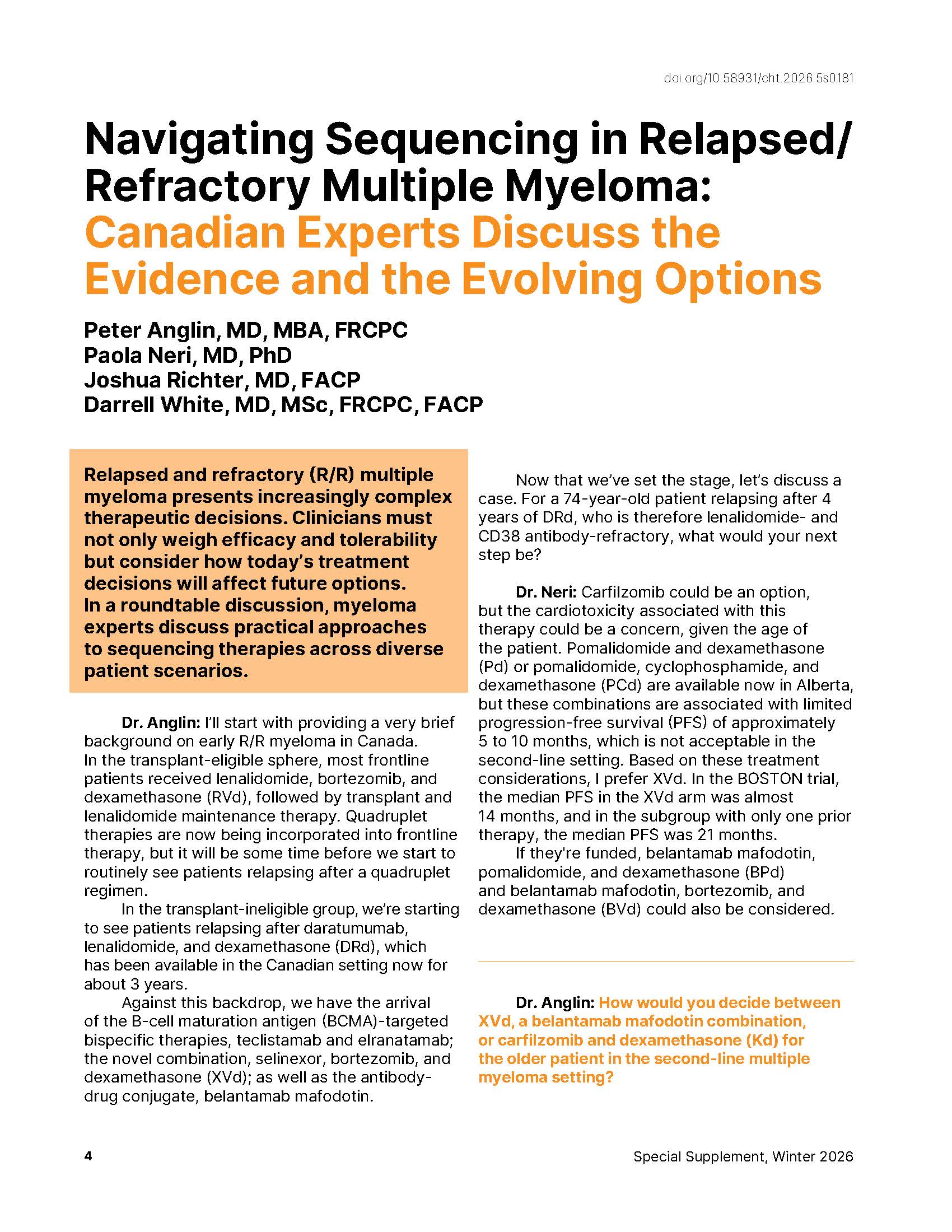 doi.org/10.58931/cht.2026.5s0181

Navigating Sequencing in Relapsed/ Refractory Multiple Myeloma: Canadian Experts Discuss the Evidence and the Evolving Options

Peter Anglin, MD, MBA, FRCPC
Paola Neri, MD, PhD
Joshua Richter, MD, FACP
Darrell White, MD, MSc, FRCPC, FACP

Relapsed and refractory (R/R) multiple myeloma presents increasingly complex therapeutic decisions. Clinicians must not only weigh efficacy and tolerability but consider how today's treatment decisions will affect future options. In a roundtable discussion, myeloma experts discuss practical approaches to sequencing therapies across diverse patient scenarios.

Dr. Anglin: I'll start with providing a very brief background on early R/R myeloma in Canada. In the transplant-eligible sphere, most frontline patients received lenalidomide, bortezomib, and dexamethasone (RVd), followed by transplant and lenalidomide maintenance therapy. Quadruplet therapies are now being incorporated into frontline therapy, but it will be some time before we start to routinely see patients relapsing after a quadruplet regimen.

In the transplant-ineligible group, we're starting to see patients relapsing after daratumumab, lenalidomide, and dexamethasone (DRd), which has been available in the Canadian setting now for about 3 years.

Against this backdrop, we have the arrival of the B-cell maturation antigen (BCMA)-targeted bispecific therapies, teclistamab and elranatamab; the novel combination, selinexor, bortezomib, and dexamethasone (XVd); as well as the antibody-drug conjugate, belantamab mafodotin.

Now that we've set the stage, let's discuss a case. For a 74-year-old patient relapsing after 4 years of DRd, who is therefore lenalidomide- and CD38 antibody-refractory, what would your next step be?

Dr. Neri: Carfilzomib could be an option, but the cardiotoxicity associated with this therapy could be a concern, given the age of the patient. Pomalidomide and dexamethasone (Pd) or pomalidomide, cyclophosphamide, and dexamethasone (PCd) are available now in Alberta, but these combinations are associated with limited progression-free survival (PFS) of approximately 5 to 10 months, which is not acceptable in the second-line setting. Based on these treatment considerations, I prefer XVd. In the BOSTON trial, the median PFS in the XVd arm was almost 14 months, and in the subgroup with only one prior therapy, the median PFS was 21 months.

If they're funded, belantamab mafodotin, pomalidomide, and dexamethasone (BPd) and belantamab mafodotin, bortezomib, and dexamethasone (BVd) could also be considered.

Dr. Anglin: How would you decide between XVd, a belantamab mafodotin combination, or carfilzomib and dexamethasone (Kd) for the older patient in the second-line multiple myeloma setting?

4

Special Supplement, Winter 2026